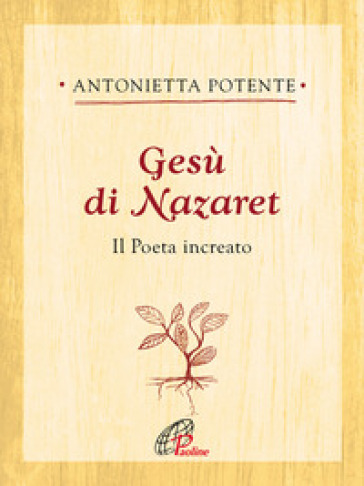 • ANTONIETTA POTENTE •

Gesù di Nazaret

Il Poeta increato

Paoline